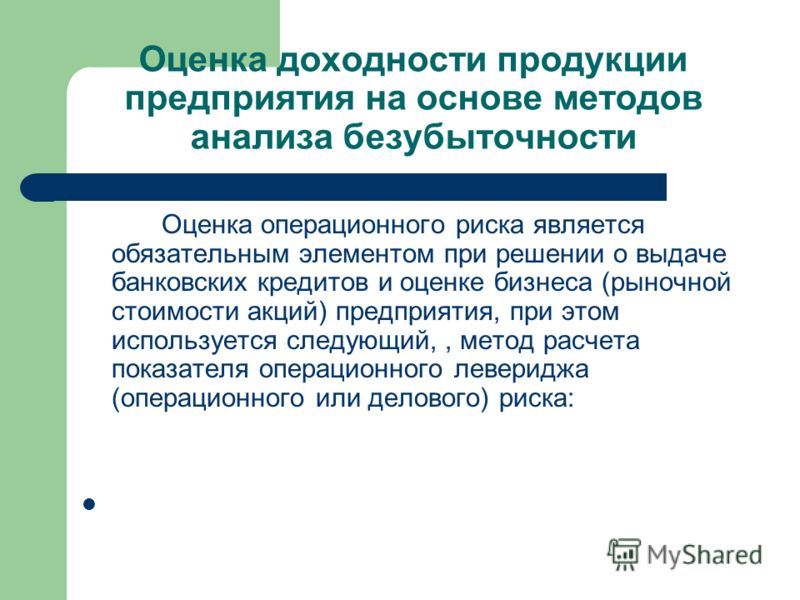 Оценка доходности продукции предприятия на основе методов анализа безубыточности

Оценка операционного риска является обязательным элементом при решении о выдаче банковских кредитов и оценке бизнеса (рыночной стоимости акций) предприятия, при этом используется следующий, , метод расчета показателя операционного левериджа (операционного или делового) риска:

MyShared